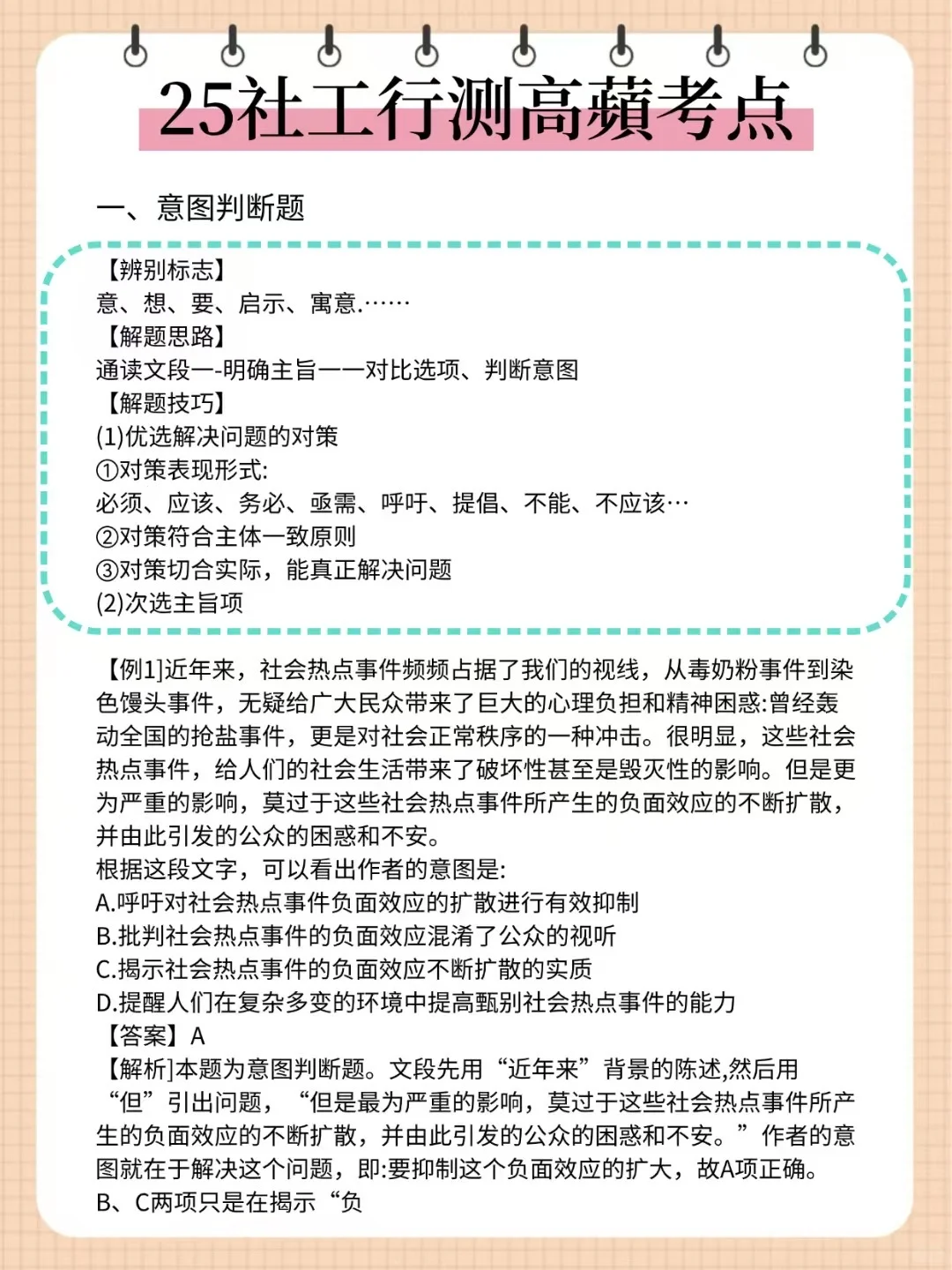 25社工行测高蘋考点

一、意图判断题

【辨别标志】
意、想、要、启示、寓意.……
【解题思路】
通读文段一-明确主旨一一对比选项、判断意图
【解题技巧】
(1)优选解决问题的对策
①对策表现形式:
必须、应该、务必、亟需、呼吁、提倡、不能、不应该…
②对策符合主体一致原则
③对策切合实际，能真正解决问题
(2)次选主旨项

【例1]近年来，社会热点事件频频占据了我们的视线，从毒奶粉事件到染色馒头事件，无疑给广大民众带来了巨大的心理负担和精神困惑:曾经轰动全国的抢盐事件，更是对社会正常秩序的一种冲击。很明显，这些社会热点事件，给人们的社会生活带来了破坏性甚至是毁灭性的影响。但是更为严重的影响，莫过于这些社会热点事件所产生的负面效应的不断扩散，并由此引发的公众的困惑和不安。
根据这段文字，可以看出作者的意图是:
A.呼吁对社会热点事件负面效应的扩散进行有效抑制
B.批判社会热点事件的负面效应混淆了公众的视听
C.揭示社会热点事件的负面效应不断扩散的实质
D.提醒人们在复杂多变的环境中提高甄别社会热点事件的能力
【答案】A
【解析]本题为意图判断题。文段先用“近年来”背景的陈述,然后用“但”引出问题，“但是最为严重的影响，莫过于这些社会热点事件所产生的负面效应的不断扩散，并由此引发的公众的困惑和不安。”作者的意图就在于解决这个问题，即:要抑制这个负面效应的扩大，故A项正确。
B、C两项只是在揭示“负